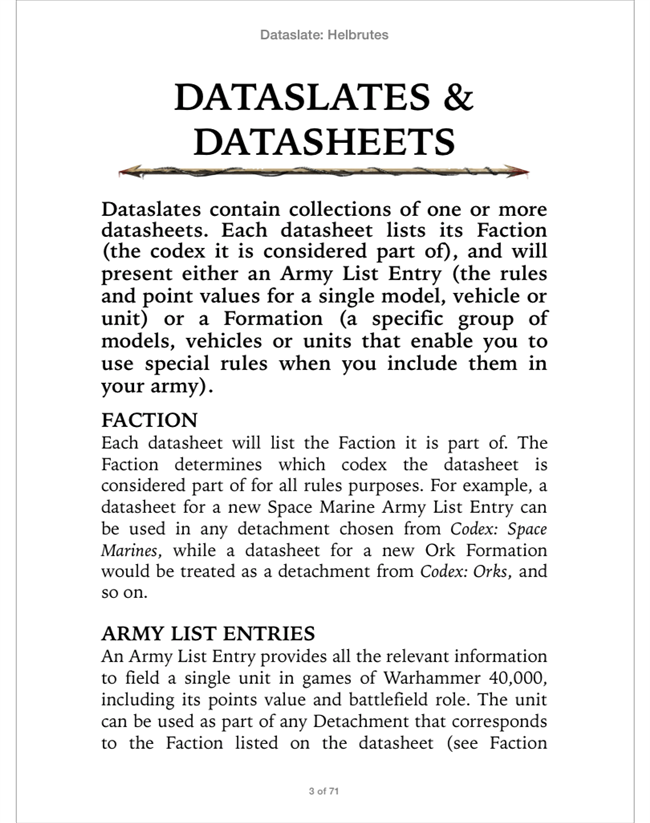 Dataslate: Helbrutes

DATASLATES & DATASHEETS

Dataslates contain collections of one or more datasheets. Each datasheet lists its Faction (the codex it is considered part of), and will present either an Army List Entry (the rules and point values for a single model, vehicle or unit) or a Formation (a specific group of models, vehicles or units that enable you to use special rules when you include them in your army).

FACTION
Each datasheet will list the Faction it is part of. The Faction determines which codex the datasheet is considered part of for all rules purposes. For example, a datasheet for a new Space Marine Army List Entry can be used in any detachment chosen from Codex: Space Marines, while a datasheet for a new Ork Formation would be treated as a detachment from Codex: Orks, and so on.

ARMY LIST ENTRIES
An Army List Entry provides all the relevant information to field a single unit in games of Warhammer 40,000, including its points value and battlefield role. The unit can be used as part of any Detachment that corresponds to the Faction listed on the datasheet (see Faction

3 of 71